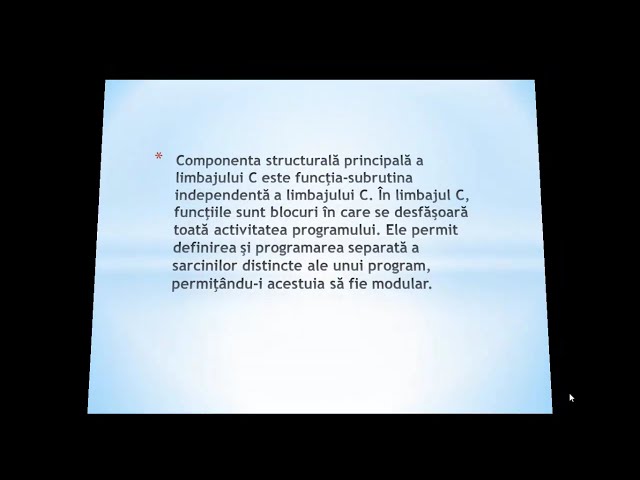 * Componenta structurală principală a limbajului C este funcţia-subrutina independentă a limbajului C. În limbajul C, funcţiile sunt blocuri în care se desfăşoară toată activitatea programului. Ele permit definirea şi programarea separată a sarcinilor distincte ale unui program, permiţându-i acestuia să fie modular.